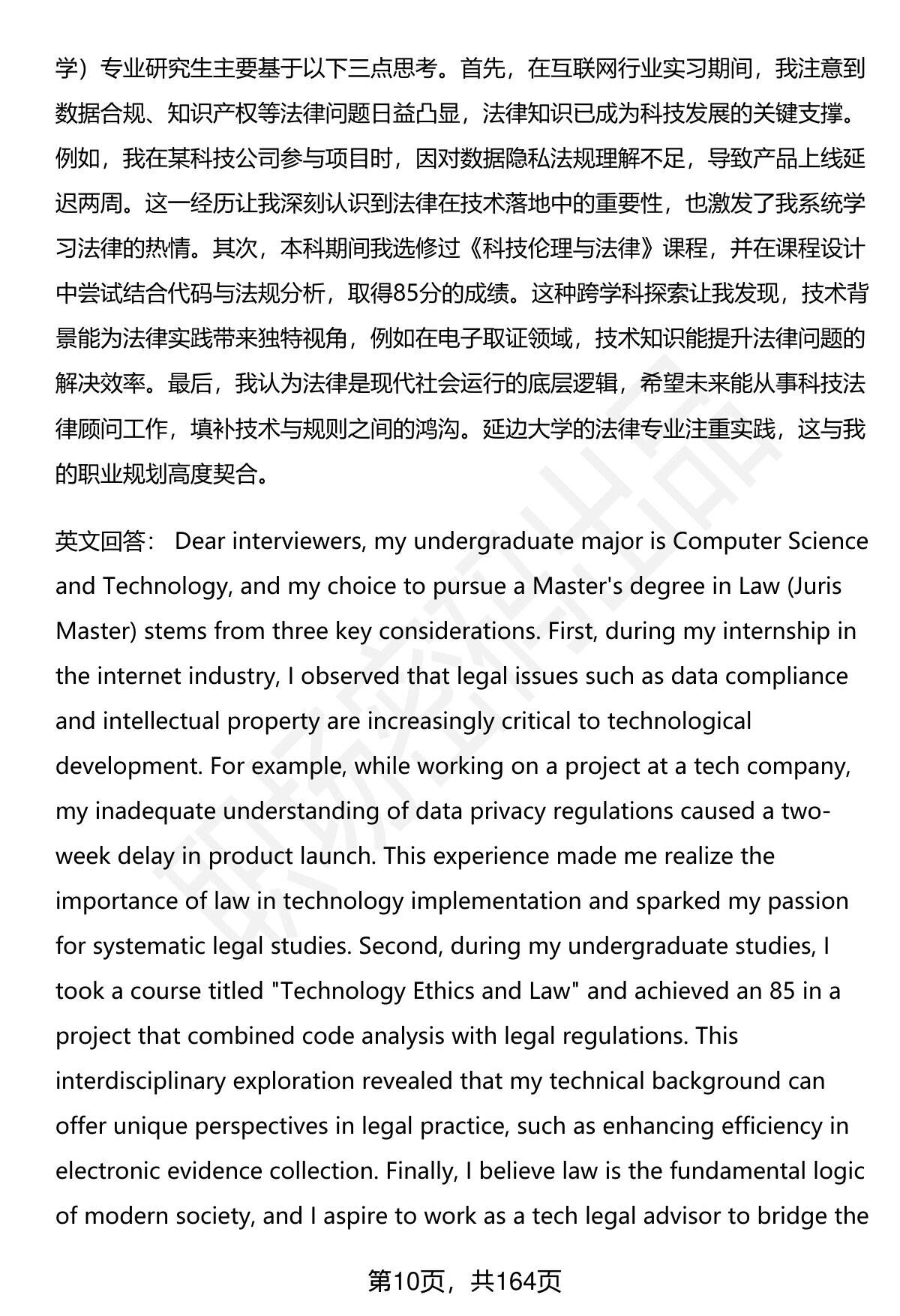 学）专业研究生主要基于以下三点思考。首先，在互联网行业实习期间，我注意到数据合规、知识产权等法律问题日益凸显，法律知识已成为科技发展的关键支撑。例如，我在某科技公司参与项目时，因对数据隐私法规理解不足，导致产品上线延迟两周。这一经历让我深刻认识到法律在技术落地中的重要性，也激发了我系统学习法律的热情。其次，本科期间我选修过《科技伦理与法律》课程，并在课程设计中尝试结合代码与法规分析，取得85分的成绩。这种跨学科探索让我发现，技术背景能为法律实践带来独特视角，例如在电子取证领域，技术知识能提升法律问题的解决效率。最后，我认为法律是现代社会运行的底层逻辑，希望未来能从事科技法律顾问工作，填补技术与规则之间的鸿沟。延边大学的法律专业注重实践，这与我的职业规划高度契合。

英文回答： Dear interviewers, my undergraduate major is Computer Science and Technology, and my choice to pursue a Master's degree in Law (Juris Master) stems from three key considerations. First, during my internship in the internet industry, I observed that legal issues such as data compliance and intellectual property are increasingly critical to technological development. For example, while working on a project at a tech company, my inadequate understanding of data privacy regulations caused a two-week delay in product launch. This experience made me realize the importance of law in technology implementation and sparked my passion for systematic legal studies. Second, during my undergraduate studies, I took a course titled "Technology Ethics and Law" and achieved an 85 in a project that combined code analysis with legal regulations. This interdisciplinary exploration revealed that my technical background can offer unique perspectives in legal practice, such as enhancing efficiency in electronic evidence collection. Finally, I believe law is the fundamental logic of modern society, and I aspire to work as a tech legal advisor to bridge the

第10页，共164页